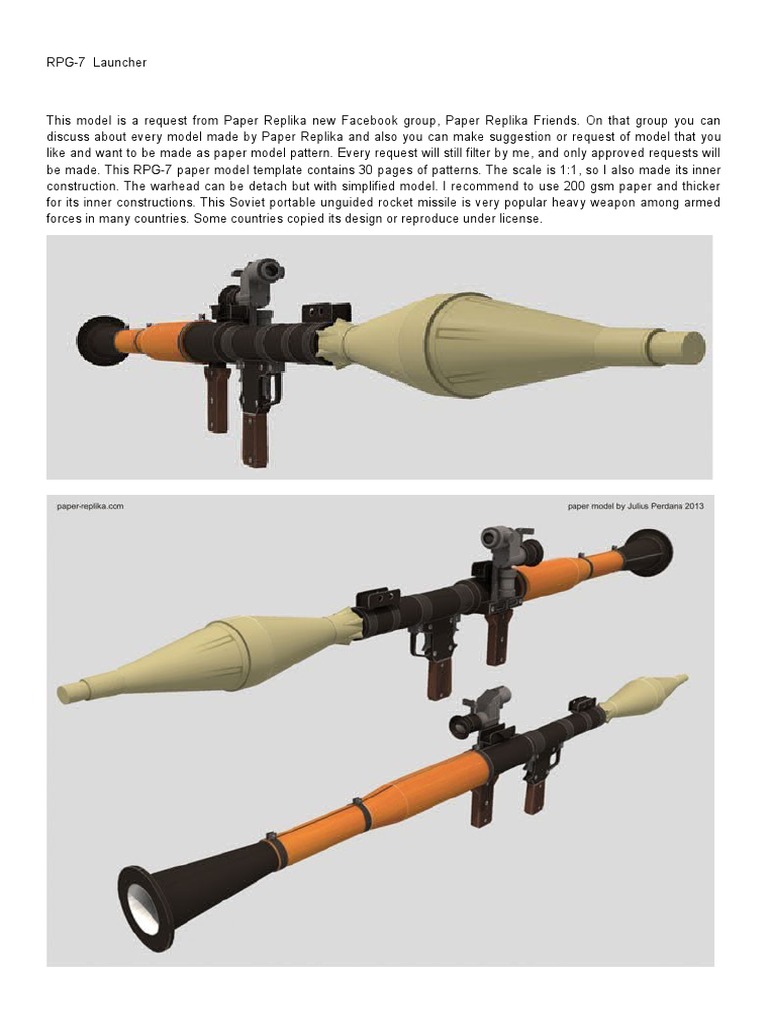 RPG-7 Launcher

This model is a request from Paper Replika new Facebook group, Paper Replika Friends. On that group you can discuss about every model made by Paper Replika and also you can make suggestion or request of model that you like and want to be made as paper model pattern. Every request will still filter by me, and only approved requests will be made. This RPG-7 paper model template contains 30 pages of patterns. The scale is 1:1, so I also made its inner construction. The warhead can be detach but with simplified model. I recommend to use 200 gsm paper and thicker for its inner constructions. This Soviet portable unguided rocket missile is very popular heavy weapon among armed forces in many countries. Some countries copied its design or reproduce under license.

paper-replika.com

paper model by Julius Perdana 2013